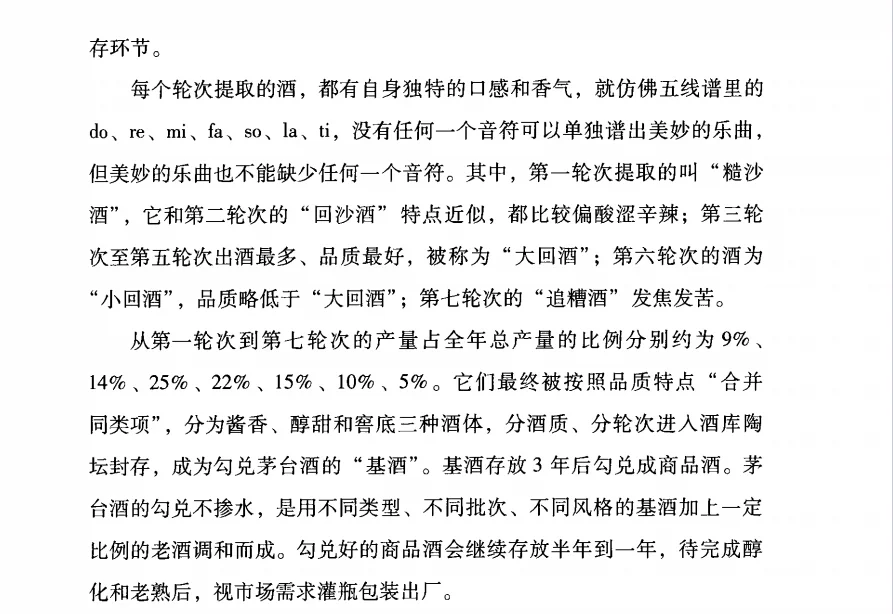 存环节。

每个轮次提取的酒，都有自身独特的口感和香气，就仿佛五线谱里的do、re、mi、fa、so、la、ti，没有任何一个音符可以单独谱出美妙的乐曲，但美妙的乐曲也不能缺少任何一个音符。其中，第一轮次提取的叫“糙沙酒”，它和第二轮次的“回沙酒”特点近似，都比较偏酸涩辛辣；第三轮次至第五轮次出酒最多、品质最好，被称为“大回酒”；第六轮次的酒为“小回酒”，品质略低于“大回酒”；第七轮次的“追糟酒”发焦发苦。

从第一轮次到第七轮次的产量占全年总产量的比例分别约为9%、14%、25%、22%、15%、10%、5%。它们最终被按照品质特点“合并同类项”，分为酱香、醇甜和窖底三种酒体，分酒质、分轮次进入酒库陶坛封存，成为勾兑茅台酒的“基酒”。基酒存放3年后勾兑成商品酒。茅台酒的勾兑不掺水，是用不同类型、不同批次、不同风格的基酒加上一定比例的老酒调和而成。勾兑好的商品酒会继续存放半年到一年，待完成醇化和老熟后，视市场需求灌瓶包装出厂。